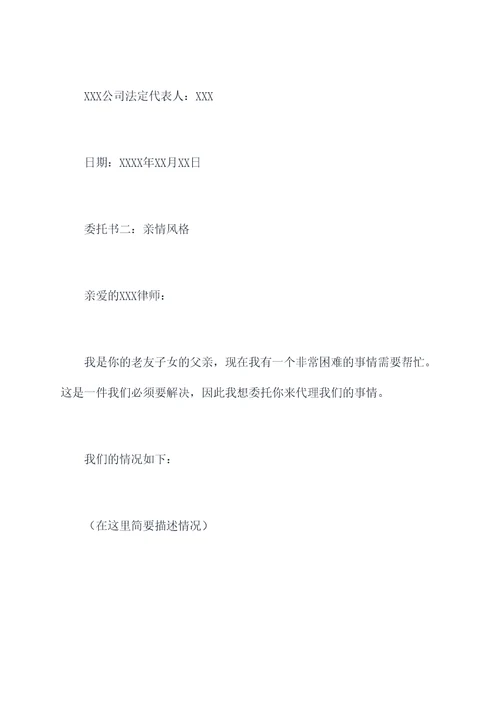 XXX公司法定代表人：XXX

日期：XXXX年XX月XX日

委托书二：亲情风格

亲爱的XXX律师：

我是你的老友子女的父亲，现在我有一个非常困难的事情需要帮忙。这是一件我们必须要解决，因此我想委托你来代理我们的事情。

我们的情况如下：

（在这里简要描述情况）